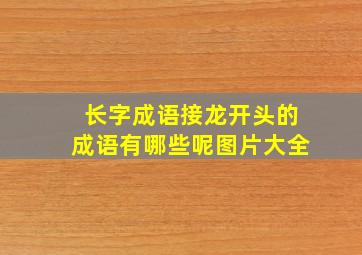 长字成语接龙开头的成语有哪些呢图片大全